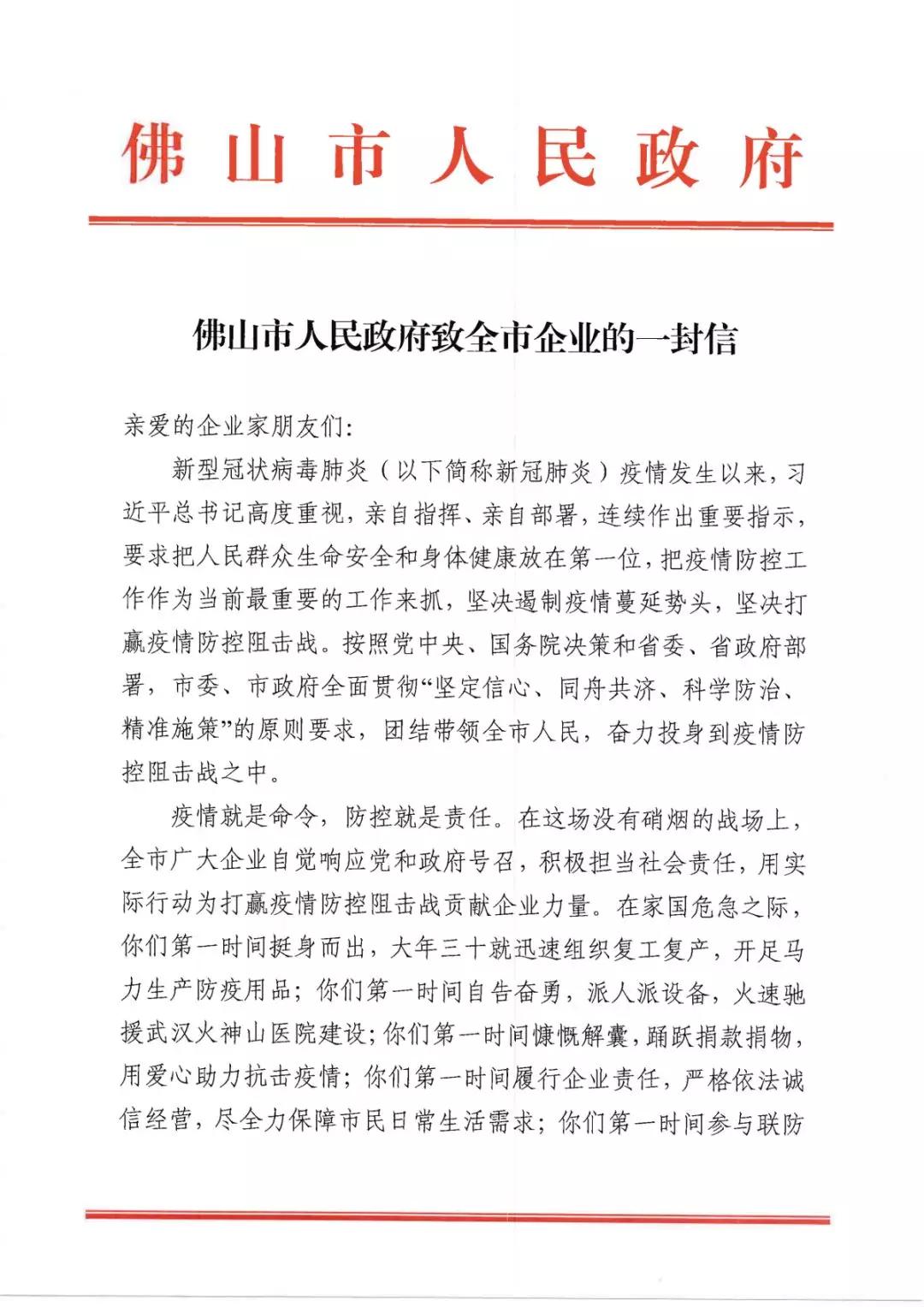 佛山市人民政府

佛山市人民政府致全市企业的一封信

亲爱的企业家朋友们：

新型冠状病毒肺炎（以下简称新冠肺炎）疫情发生以来，习近平总书记高度重视，亲自指挥、亲自部署，连续作出重要指示，要求把人民群众生命安全和身体健康放在第一位，把疫情防控工作作为当前最重要的工作来抓，坚决遏制疫情蔓延势头，坚决打赢疫情防控阻击战。按照党中央、国务院决策和省委、省政府部署，市委、市政府全面贯彻“坚定信心、同舟共济、科学防治、精准施策”的原则要求，团结带领全市人民，奋力投身到疫情防控阻击战之中。

疫情就是命令，防控就是责任。在这场没有硝烟的战场上，全市广大企业自觉响应党和政府号召，积极担当社会责任，用实际行动为打赢疫情防控阻击战贡献企业力量。在家国危急之际，你们第一时间挺身而出，大年三十就迅速组织复工复产，开足马力生产防疫用品；你们第一时间自告奋勇，派人派设备，火速驰援武汉火神山医院建设；你们第一时间慷慨解囊，踊跃捐款捐物，用爱心助力抗击疫情；你们第一时间履行企业责任，严格依法诚信经营，尽全力保障市民日常生活需求；你们第一时间参与联防